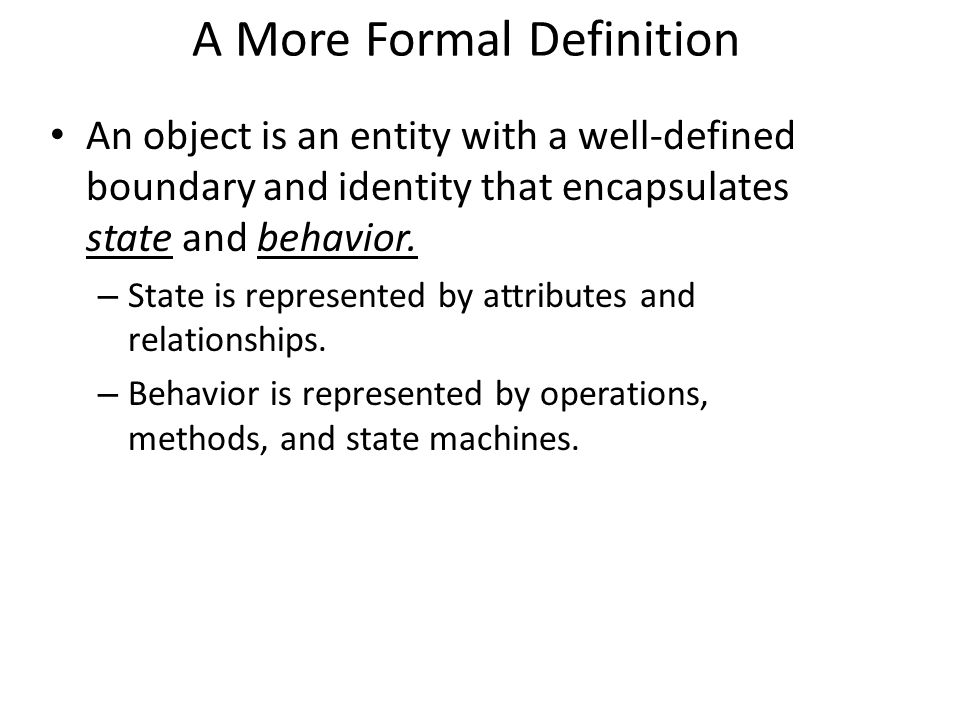 A More Formal Definition

• An object is an entity with a well-defined boundary and identity that encapsulates state and behavior.

– State is represented by attributes and relationships.

– Behavior is represented by operations, methods, and state machines.